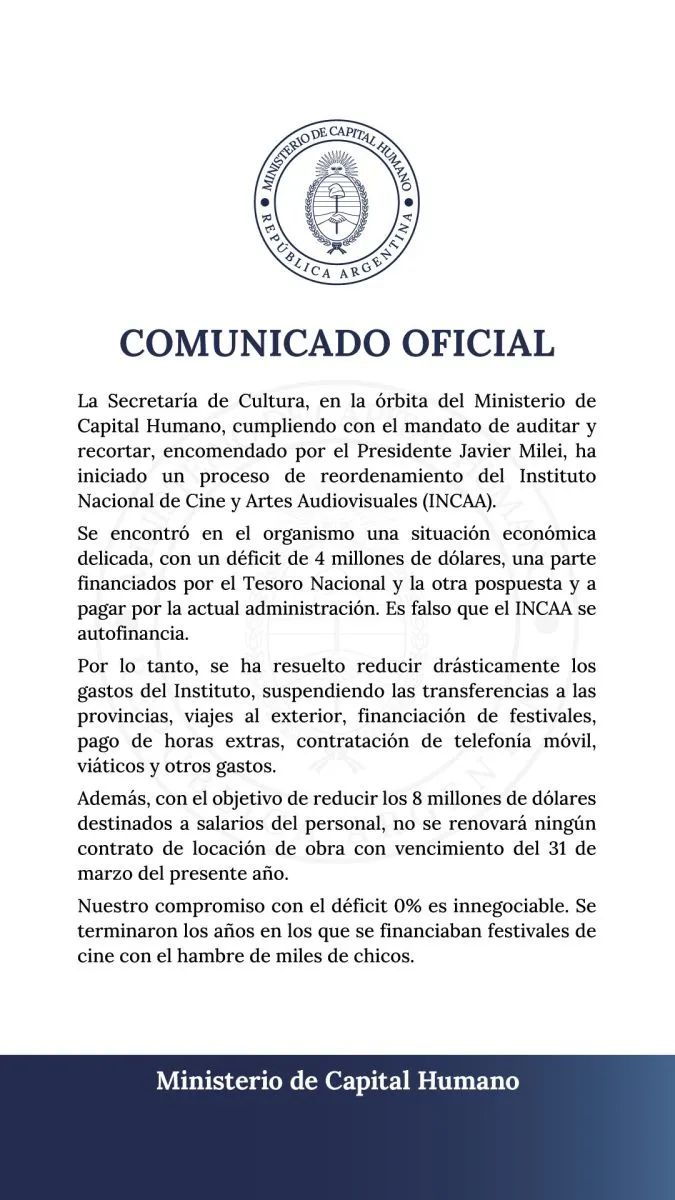 MINISTERIO DE CAPITAL HUMANO
REPÚBLICA ARGENTINA

COMUNICADO OFICIAL

La Secretaría de Cultura, en la órbita del Ministerio de Capital Humano, cumpliendo con el mandato de auditar y recortar, encomendado por el Presidente Javier Milei, ha iniciado un proceso de reordenamiento del Instituto Nacional de Cine y Artes Audiovisuales (INCAA).

Se encontró en el organismo una situación económica delicada, con un déficit de 4 millones de dólares, una parte financiados por el Tesoro Nacional y la otra pospuesta y a pagar por la actual administración. Es falso que el INCAA se autofinancia.

Por lo tanto, se ha resuelto reducir drásticamente los gastos del Instituto, suspendiendo las transferencias a las provincias, viajes al exterior, financiación de festivales, pago de horas extras, contratación de telefonía móvil, viáticos y otros gastos.

Además, con el objetivo de reducir los 8 millones de dólares destinados a salarios del personal, no se renovará ningún contrato de locación de obra con vencimiento del 31 de marzo del presente año.

Nuestro compromiso con el déficit 0% es innegociable. Se terminaron los años en los que se financiaban festivales de cine con el hambre de miles de chicos.

Ministerio de Capital Humano